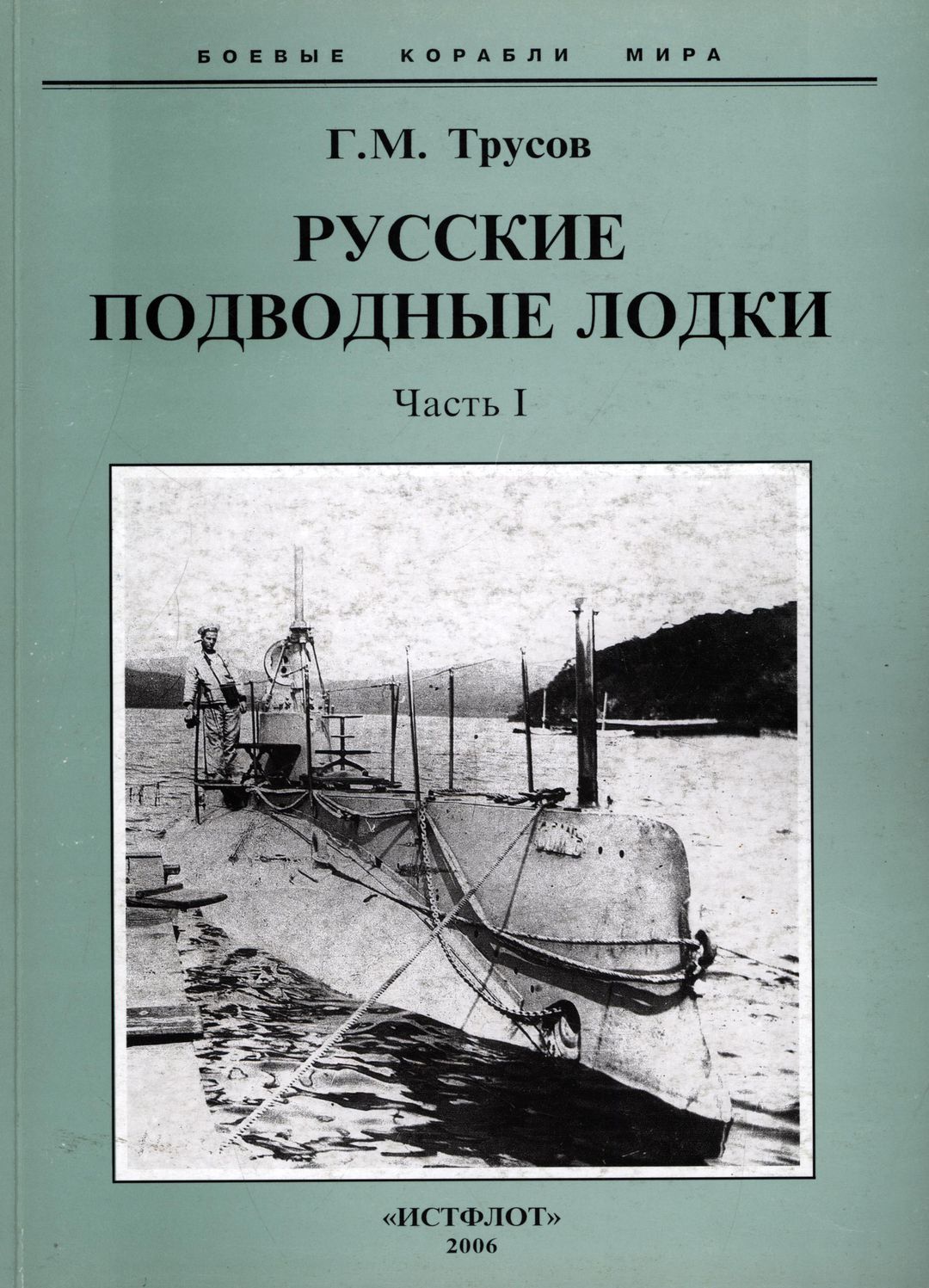 БОЕВЫЕ КОРАБЛИ МИРА

Г.М. Трусов

РУССКИЕ ПОДВОДНЫЕ ЛОДКИ

Часть I

«ИСТФЛОТ»
2006